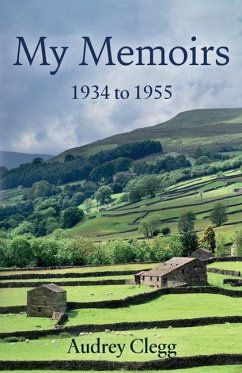 My Memoirs

1934 to 1955

Audrey Clegg